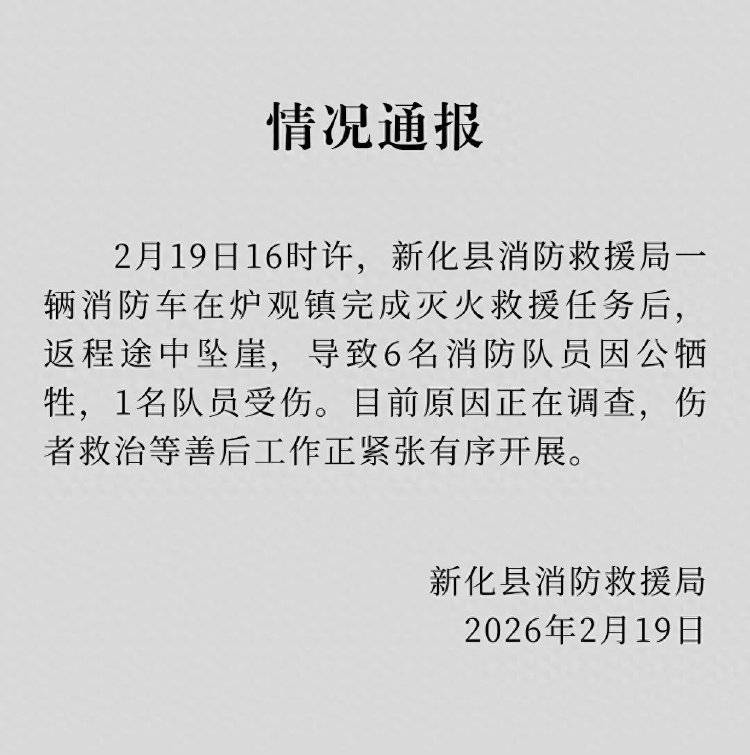 情况通报

2月19日16时许，新化县消防救援局一辆消防车在炉观镇完成灭火救援任务后，返程途中坠崖，导致6名消防队员因公牺牲，1名队员受伤。目前原因正在调查，伤者救治等善后工作正紧张有序开展。

新化县消防救援局
2026年2月19日